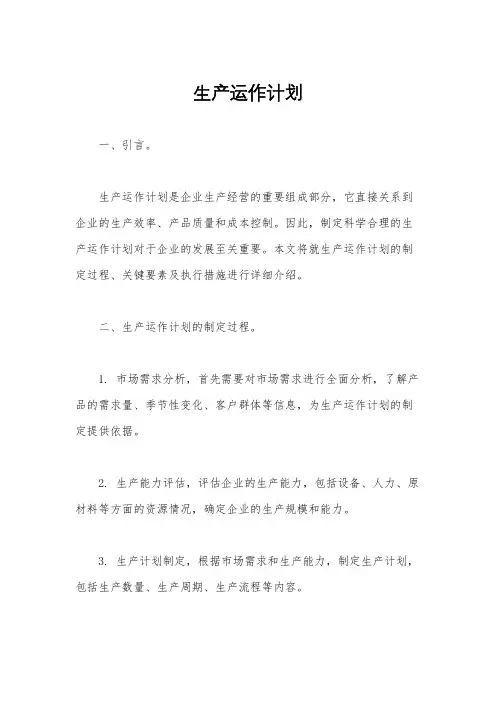 生产运作计划

一、引言。

生产运作计划是企业生产经营的重要组成部分，它直接关系到企业的生产效率、产品质量和成本控制。因此，制定科学合理的生产运作计划对于企业的发展至关重要。本文将就生产运作计划的制定过程、关键要素及执行措施进行详细介绍。

二、生产运作计划的制定过程。

1. 市场需求分析，首先需要对市场需求进行全面分析，了解产品的需求量、季节性变化、客户群体等信息，为生产运作计划的制定提供依据。

2. 生产能力评估，评估企业的生产能力，包括设备、人力、原材料等方面的资源情况，确定企业的生产规模和能力。

3. 生产计划制定，根据市场需求和生产能力，制定生产计划，包括生产数量、生产周期、生产流程等内容。